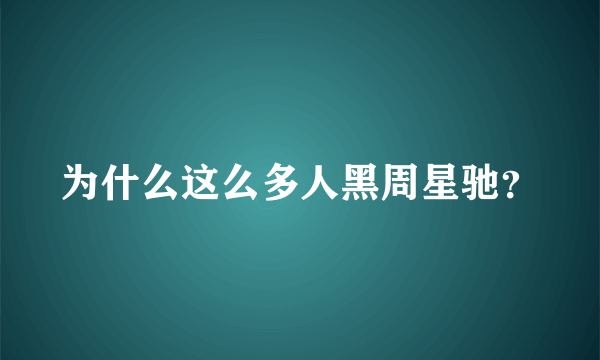 为什么这么多人黑周星驰?